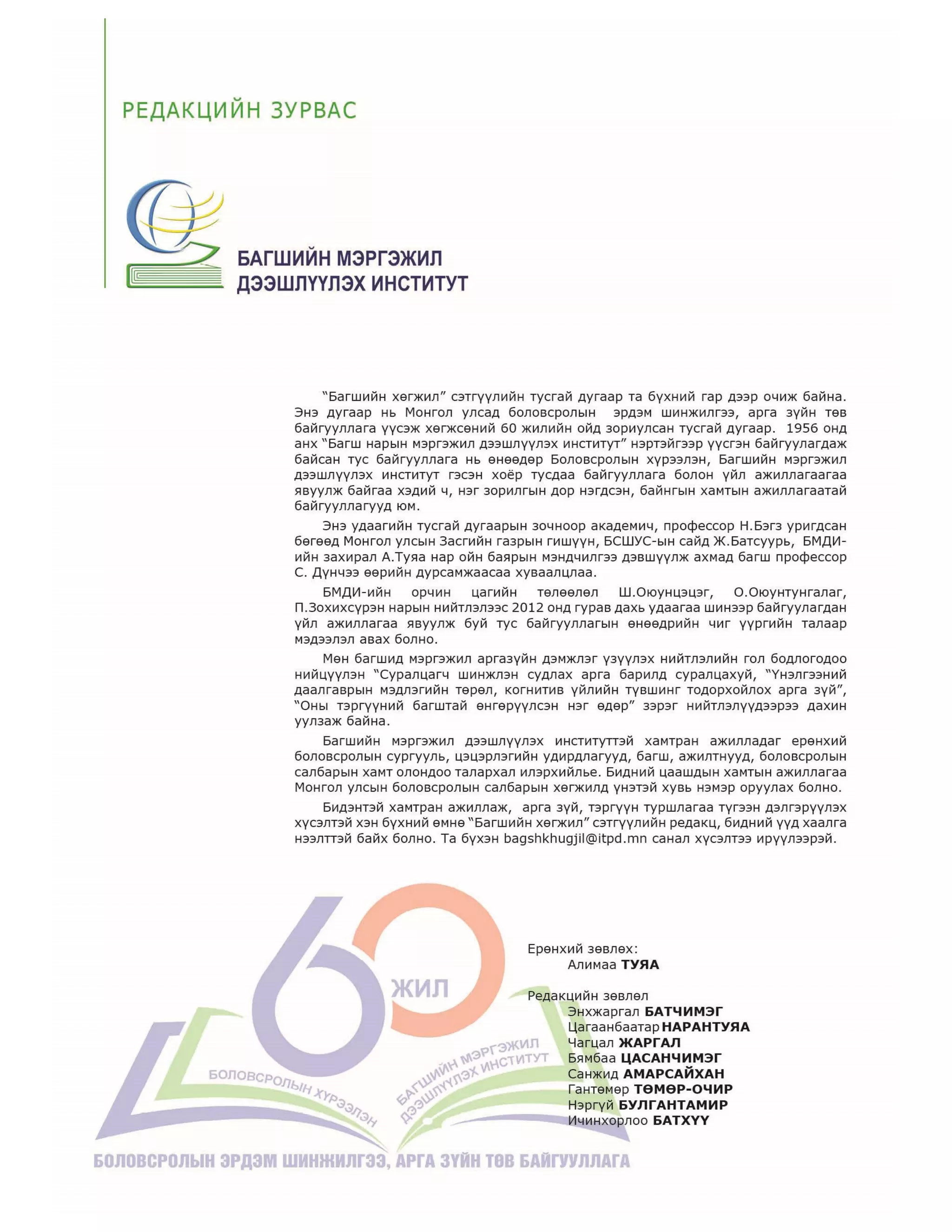 РЕДАКЦИЙН ЗУРВАС

БАГШИЙН МЭРГЭЖИЛ ДЭЭШЛҮҮЛЭХ ИНСТИТУТ

“Багшийн хөгжил” сэтгүүлийн тусгай дугаар та бүхний гар дээр очиж байна. Энэ дугаар нь Монгол улсад боловсролын эрдэм шинжилгээ, арга зүйн төв байгууллага үүсэж хөгжсөний 60 жилийн ойд зориулсан тусгай дугаар. 1956 онд анх “Багш нарын мэргэжил дээшлүүлэх институт” нэртэйгээр үүсгэн байгуулагдаж байсан тус байгууллага нь өнөөдөр Боловсролын хүрээлэн, Багшийн мэргэжил дээшлүүлэх институт гэсэн хоёр тусдаа байгууллага болон үйл ажиллагаагаа явуулж байгаа хэдий ч, нэг зорилгын дор нэгдсэн, байнгын хамтын ажиллагаатай байгууллагууд юм.

Энэ удаагийн тусгай дугаарын зочноор академич, профессор Н.Бэгз уригдсан бөгөөд Монгол улсын Засгийн газрын гишүүн, БСШУС-ын сайд Ж.Батсуурь, БМДИ-ийн захирал А.Туяа нар ойн баярын мэндчилгээ дэвшүүлж ахмад багш профессор С. Дүнчээ өөрийн дурсамжаасаа хуваалцлаа.

БМДИ-ийн орчин цагийн төлөөлөл Ш.Оюунцэцэг, О.Оюунтунгалаг, П.Зохихсүрэн нарын нийтлэлээс 2012 онд гурав дахь удаагаа шинээр байгуулагдан үйл ажиллагаа явуулж буй тус байгууллагын өнөөдрийн чиг үүргийн талаар мэдээлэл авах болно.

Мөн багшид мэргэжил аргазүйн дэмжлэг үзүүлэх нийтлэлийн гол бодлогодоо нийцүүлэн “Суралцагч шинжлэн судлах арга барилд суралцахуй, “Үнэлгээний даалгаврын мэдлэгийн төрөл, когнитив үйлийн түвшинг тодорхойлох арга зүй”, “Оны тэргүүний багштай өнгөрүүлсэн нэг өдөр” зэрэг нийтлэлүүдээрээ дахин уулзаж байна.

Багшийн мэргэжил дээшлүүлэх институттэй хамтран ажилладаг ерөнхий боловсролын сургууль, цэцэрлэгийн удирдлагууд, багш, ажилтнууд, боловсролын салбарын хамт олондоо талархал илэрхийлье. Бидний цаашдын хамтын ажиллагаа Монгол улсын боловсролын салбарын хөгжилд үнэтэй хувь нэмэр оруулах болно.

Бидэнтэй хамтран ажиллаж, арга зүй, тэргүүн туршлагаа түгээн дэлгэрүүлэх хүсэлтэй хэн бүхний өмнө “Багшийн хөгжил” сэтгүүлийн редакц, бидний үүд хаалга нээлттэй байх болно. Та бүхэн bagshkhugjil@itpd.mn санал хүсэлтээ ирүүлээрэй.

60 ЖИЛ
БОЛОВСРОЛЫН ХҮРЭЭЛЭН
БАГШИЙН МЭРГЭЖИЛ ДЭЭШЛҮҮЛЭХ ИНСТИТУТ
БОЛОВСРОЛЫН ЭРДЭМ ШИНЖИЛГЭЭ, АРГА ЗҮЙН ТӨВ БАЙГУУЛЛАГА

Ерөнхий зөвлөх:
Алимаа ТУЯА

Редакцийн зөвлөл
Энхжаргал БАТЧИМЭГ
Цагаанбаатар НАРАНТУЯА
Чагцал ЖАРГАЛ
Бямбаа ЦАСАНЧИМЭГ
Санжид АМАРСАЙХАН
Гантөмөр ТӨМӨР-ОЧИР
Нэргүй БУЛГАНТАМИР
Ичинхорлоо БАТХҮҮ